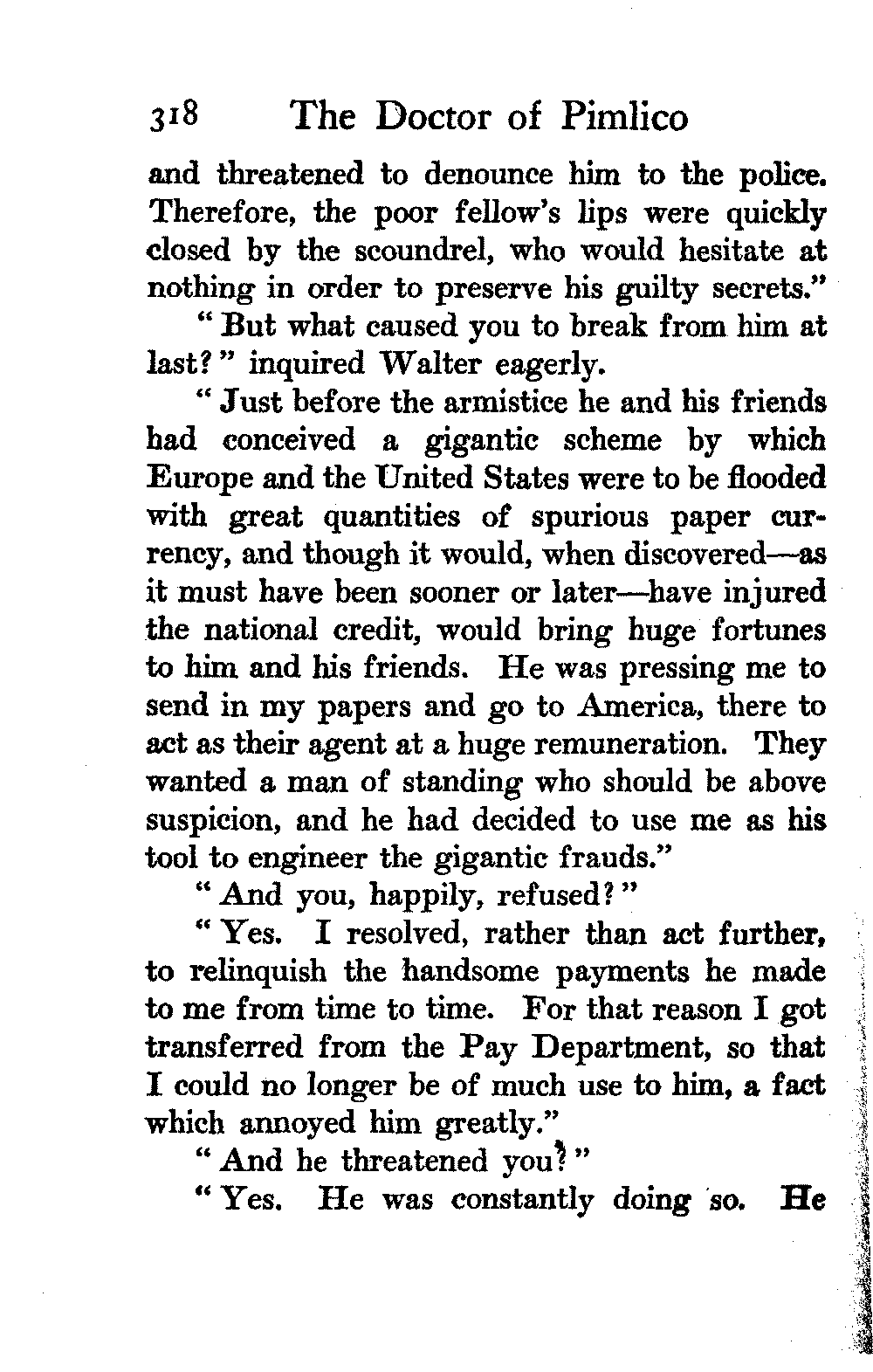 318 The Doctor of Pimlico

and threatened to denounce him to the police. Therefore, the poor fellow's lips were quickly closed by the scoundrel, who would hesitate at nothing in order to preserve his guilty secrets."

"But what caused you to break from him at last?" inquired Walter eagerly.

"Just before the armistice he and his friends had conceived a gigantic scheme by which Europe and the United States were to be flooded with great quantities of spurious paper currency, and though it would, when discovered—as it must have been sooner or later—have injured the national credit, would bring huge fortunes to him and his friends. He was pressing me to send in my papers and go to America, there to act as their agent at a huge remuneration. They wanted a man of standing who should be above suspicion, and he had decided to use me as his tool to engineer the gigantic frauds."

"And you, happily, refused?"

"Yes. I resolved, rather than act further, to relinquish the handsome payments he made to me from time to time. For that reason I got transferred from the Pay Department, so that I could no longer be of much use to him, a fact which annoyed him greatly."

"And he threatened you?"

"Yes. He was constantly doing so. He